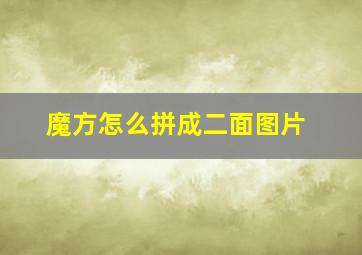 魔方怎么拼成二面图片